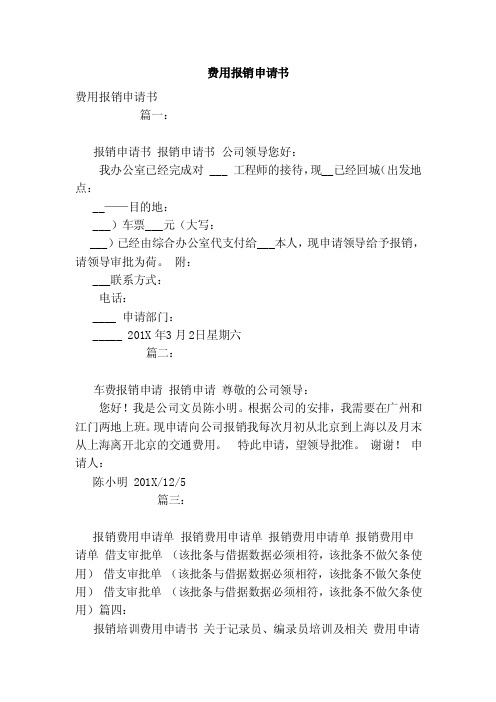 费用报销申请书

费用报销申请书

篇一：

报销申请书 报销申请书 公司领导您好：

我办公室已经完成对 ___ 工程师的接待，现__已经回城（出发地点：

__——目的地：

___）车票___元（大写：

___）已经由综合办公室代支付给___本人，现申请领导给予报销，请领导审批为荷。 附：

___联系方式：

电话：

____ 申请部门：

_____ 201X 年3 月2日星期六

篇二：

车费报销申请 报销申请 尊敬的公司领导：

您好！我是公司文员陈小明。根据公司的安排，我需要在广州和江门两地上班。现申请向公司报销我每次月初从北京到上海以及月末从上海离开北京的交通费用。 特此申请，望领导批准。 谢谢！ 申请人：

陈小明 201X/12/5

篇三：

报销费用申请单 报销费用申请单 报销费用申请单 报销费用申请单 借支审批单 （该批条与借据数据必须相符，该批条不做欠条使用） 借支审批单 （该批条与借据数据必须相符，该批条不做欠条使用） 借支审批单 （该批条与借据数据必须相符，该批条不做欠条使用）篇四：

报销培训费用申请书 关于记录员、编录员培训及相关 费用申请